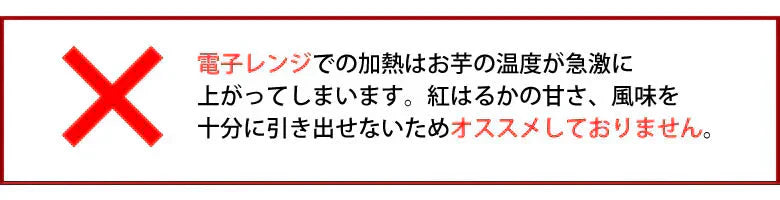 電子レンジでの加熱はお芋の温度が急激に上がってしまいます。紅はるかの甘さ、風味を十分に引き出せないためオススメしておりません。